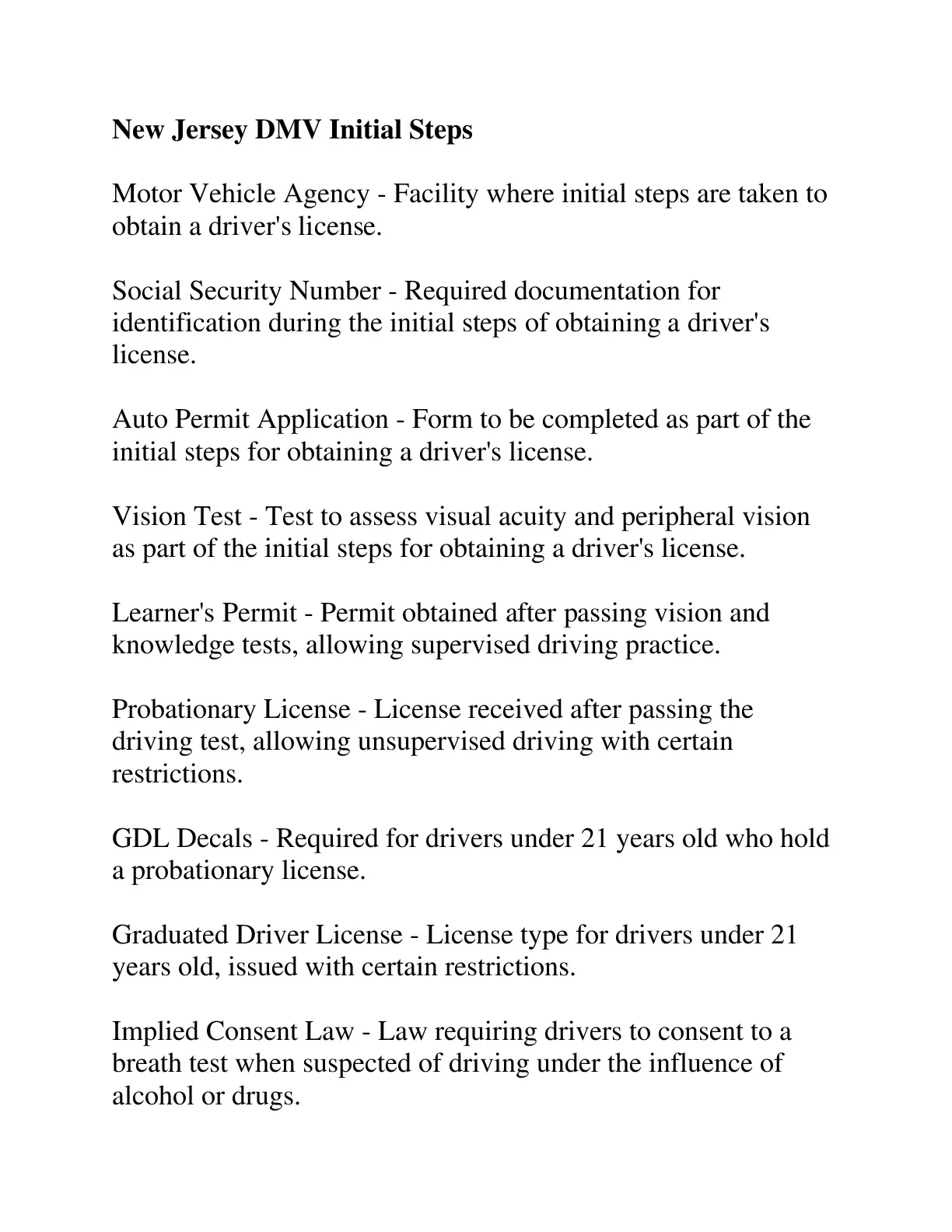 New Jersey DMV Initial Steps

Motor Vehicle Agency - Facility where initial steps are taken to obtain a driver's license.

Social Security Number - Required documentation for identification during the initial steps of obtaining a driver's license.

Auto Permit Application - Form to be completed as part of the initial steps for obtaining a driver's license.

Vision Test - Test to assess visual acuity and peripheral vision as part of the initial steps for obtaining a driver's license.

Learner's Permit - Permit obtained after passing vision and knowledge tests, allowing supervised driving practice.

Probationary License - License received after passing the driving test, allowing unsupervised driving with certain restrictions.

GDL Decals - Required for drivers under 21 years old who hold a probationary license.

Graduated Driver License - License type for drivers under 21 years old, issued with certain restrictions.

Implied Consent Law - Law requiring drivers to consent to a breath test when suspected of driving under the influence of alcohol or drugs.